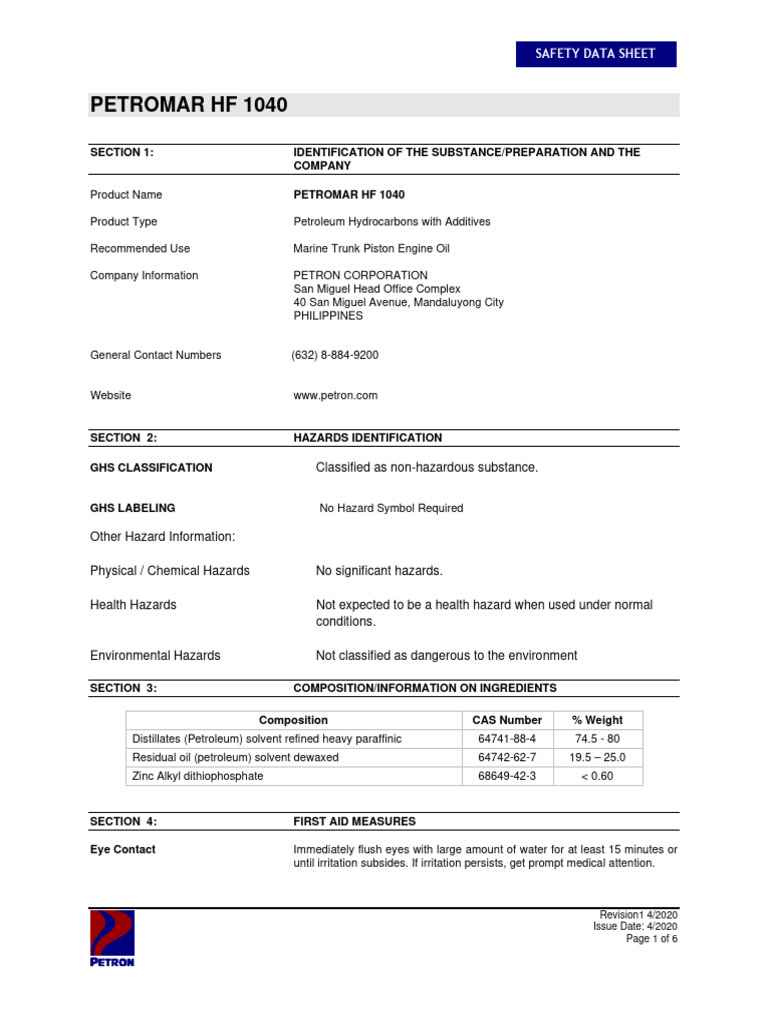 SAFETY DATA SHEET

PETROMAR HF 1040

SECTION 1: IDENTIFICATION OF THE SUBSTANCE/PREPARATION AND THE COMPANY

Product Name PETROMAR HF 1040

Product Type Petroleum Hydrocarbons with Additives

Recommended Use Marine Trunk Piston Engine Oil

Company Information PETRON CORPORATION
San Miguel Head Office Complex
40 San Miguel Avenue, Mandaluyong City
PHILIPPINES

General Contact Numbers (632) 8-884-9200

Website www.petron.com

SECTION 2: HAZARDS IDENTIFICATION

GHS CLASSIFICATION Classified as non-hazardous substance.

GHS LABELING No Hazard Symbol Required

Other Hazard Information:

Physical / Chemical Hazards No significant hazards.

Health Hazards Not expected to be a health hazard when used under normal conditions.

Environmental Hazards Not classified as dangerous to the environment

SECTION 3: COMPOSITION/INFORMATION ON INGREDIENTS

| Composition | CAS Number | % Weight |
|---|---|---|
| Distillates (Petroleum) solvent refined heavy paraffinic | 64741-88-4 | 74.5 - 80 |
| Residual oil (petroleum) solvent dewaxed | 64742-62-7 | 19.5 – 25.0 |
| Zinc Alkyl dithiophosphate | 68649-42-3 | < 0.60 |

SECTION 4: FIRST AID MEASURES

Eye Contact Immediately flush eyes with large amount of water for at least 15 minutes or until irritation subsides. If irritation persists, get prompt medical attention.

PETRON

Revision1 4/2020
Issue Date: 4/2020
Page 1 of 6